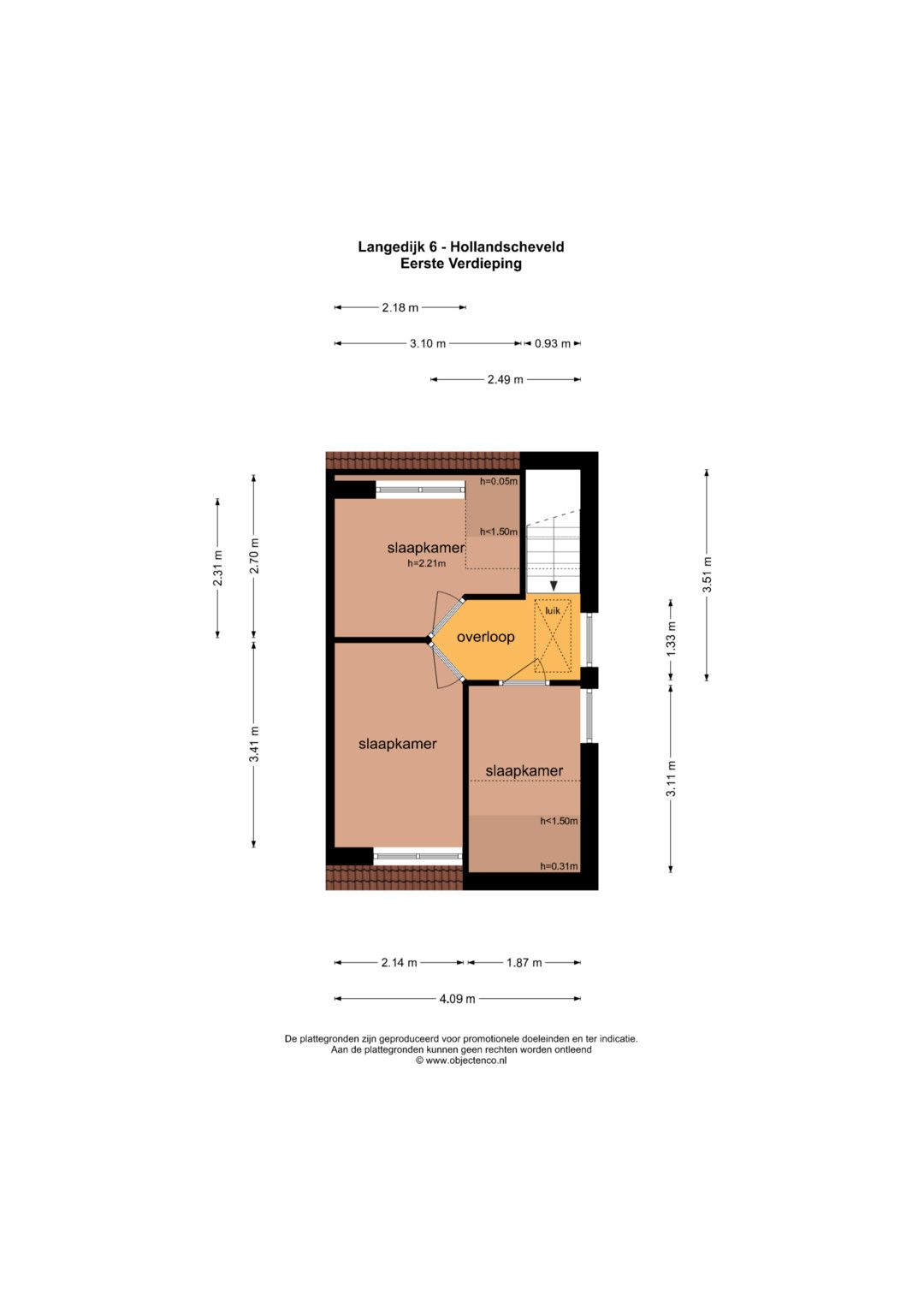 Langedijk 6 - Hollandscheveld
Eerste Verdieping

2.18 m

3.10 m

0.93 m

2.49 m

2.31 m

2.70 m

3.41 m

3.51 m

1.33 m

3.11 m

h=0.05m

h<1.50m

slaapkamer
h=2.21m

luik

overloop

slaapkamer

slaapkamer

h<1.50m

h=0.31m

2.14 m

1.87 m

4.09 m

De plattegronden zijn geproduceerd voor promotionele doeleinden en ter indicatie.
Aan de plattegronden kunnen geen rechten worden ontleend
© www.objectenco.nl